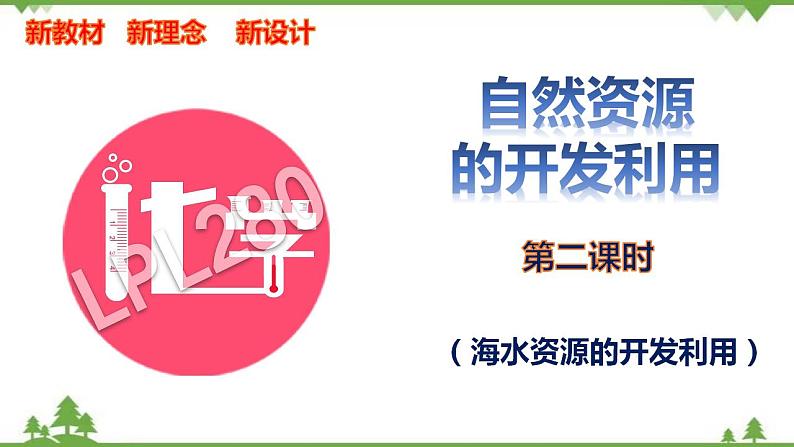 新教材 新理念 新设计

化学

LPL280

自然资源的开发利用

第二课时

（海水资源的开发利用）